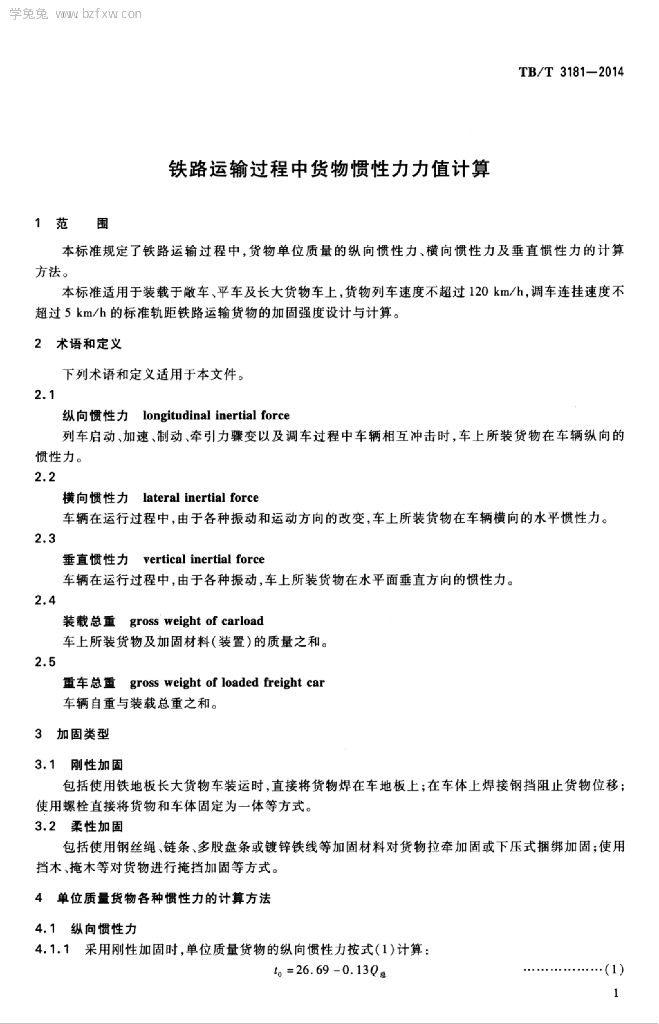 学兔兔 www.bzfxw.com

TB/T 3181—2014

铁路运输过程中货物惯性力力值计算

1 范 围

本标准规定了铁路运输过程中,货物单位质量的纵向惯性力、横向惯性力及垂直惯性力的计算方法。

本标准适用于装载于敞车、平车及长大货物车上,货物列车速度不超过 120 km/h,调车连挂速度不超过 5 km/h 的标准轨距铁路运输货物的加固强度设计与计算。

2 术语和定义

下列术语和定义适用于本文件。

2.1

纵向惯性力 longitudinal inertial force

列车启动、加速、制动、牵引力骤变以及调车过程中车辆相互冲击时,车上所装货物在车辆纵向的惯性力。

2.2

横向惯性力 lateral inertial force

车辆在运行过程中,由于各种振动和运动方向的改变,车上所装货物在车辆横向的水平惯性力。

2.3

垂直惯性力 vertical inertial force

车辆在运行过程中,由于各种振动,车上所装货物在水平面垂直方向的惯性力。

2.4

装载总重 gross weight of carload

车上所装货物及加固材料(装置)的质量之和。

2.5

重车总重 gross weight of loaded freight car

车辆自重与装载总重之和。

3 加固类型

3.1 刚性加固

包括使用铁地板长大货物车装运时,直接将货物焊在车地板上;在车体上焊接钢挡阻止货物位移;使用螺栓直接将货物和车体固定为一体等方式。

3.2 柔性加固

包括使用钢丝绳、链条、多股盘条或镀锌铁线等加固材料对货物拉牵加固或下压式捆绑加固;使用挡木、掩木等对货物进行掩挡加固等方式。

4 单位质量货物各种惯性力的计算方法

4.1 纵向惯性力

4.1.1 采用刚性加固时,单位质量货物的纵向惯性力按式(1)计算:

$t_0 = 26.69 - 0.13Q_{总}$ ………………(1)

1